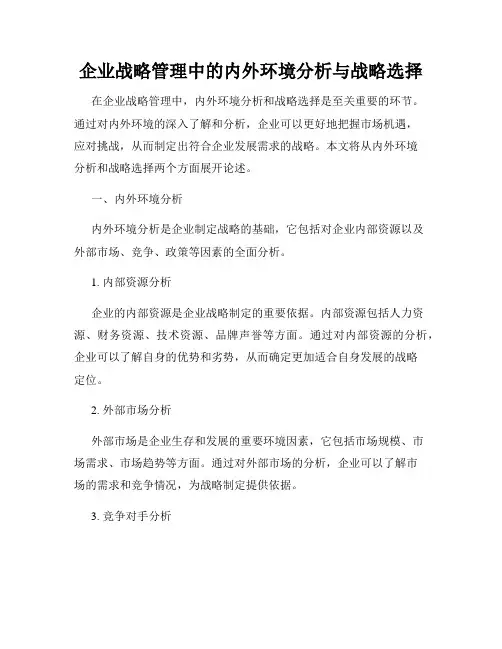 企业战略管理中的内外环境分析与战略选择

在企业战略管理中，内外环境分析和战略选择是至关重要的环节。通过对内外环境的深入了解和分析，企业可以更好地把握市场机遇，应对挑战，从而制定出符合企业发展需求的战略。本文将从内外环境分析和战略选择两个方面展开论述。

一、内外环境分析

内外环境分析是企业制定战略的基础，它包括对企业内部资源以及外部市场、竞争、政策等因素的全面分析。

1. 内部资源分析

企业的内部资源是企业战略制定的重要依据。内部资源包括人力资源、财务资源、技术资源、品牌声誉等方面。通过对内部资源的分析，企业可以了解自身的优势和劣势，从而确定更加适合自身发展的战略定位。

2. 外部市场分析

外部市场是企业生存和发展的重要环境因素，它包括市场规模、市场需求、市场趋势等方面。通过对外部市场的分析，企业可以了解市场的需求和竞争情况，为战略制定提供依据。

3. 竞争对手分析